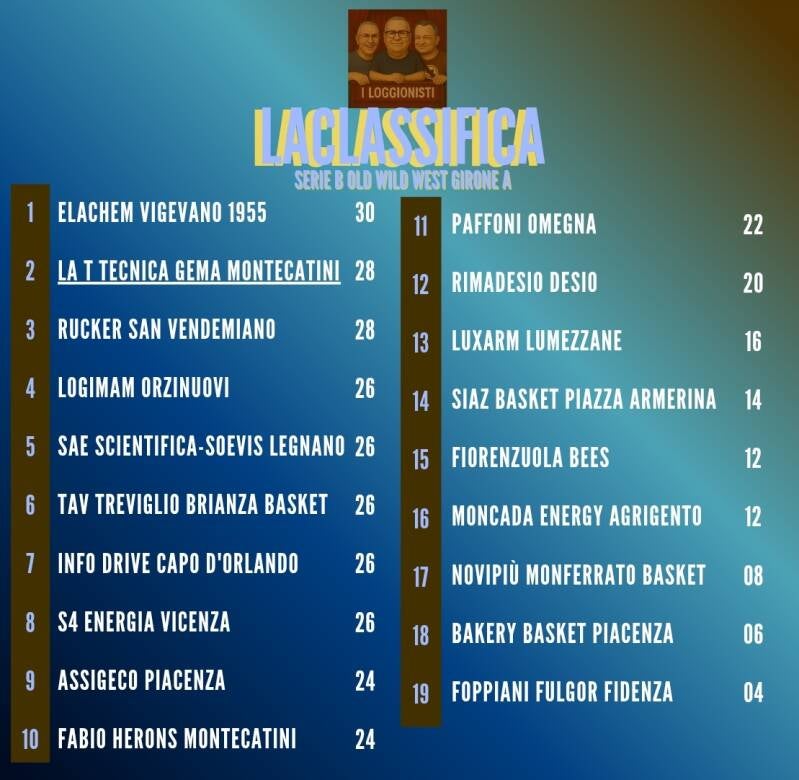 I LOGGIONISTI

LACLASSIFICA

SERIE B OLD WILD WEST GIRONE A

1 ELACHEM VIGEVANO 1955 30
2 LA T TECNICA GEMA MONTECATINI 28
3 RUCKER SAN VENDEMIANO 28
4 LOGIMAM ORZINUOVI 26
5 SAE SCIENTIFICA-SOEVIS LEGNANO 26
6 TAV TREVIGLIO BRIANZA BASKET 26
7 INFO DRIVE CAPO D'ORLANDO 26
8 S4 ENERGIA VICENZA 26
9 ASSIGECO PIACENZA 24
10 FABIO HERONS MONTECATINI 24

11 PAFFONI OMEGNA 22
12 RIMADESIO DESIO 20
13 LUXARM LUMEZZANE 16
14 SIAZ BASKET PIAZZA ARMERINA 14
15 FIORENZUOLA BEES 12
16 MONCADA ENERGY AGRIGENTO 12
17 NOVIPIÙ MONFERRATO BASKET 08
18 BAKERY BASKET PIACENZA 06
19 FOPPIANI FULGOR FIDENZA 04